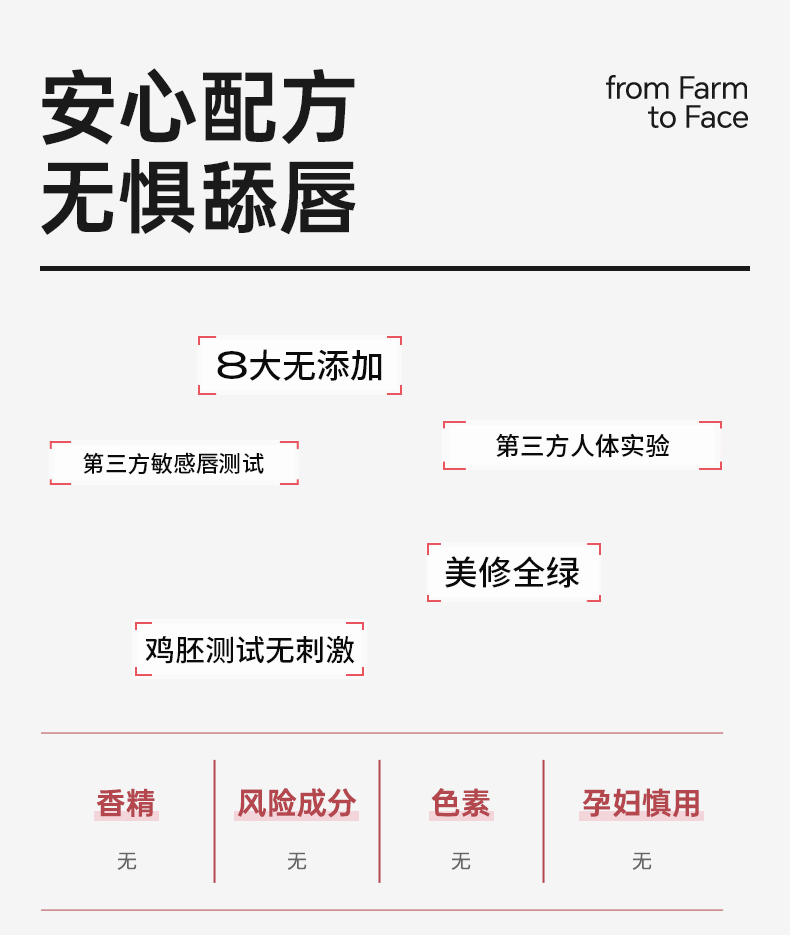 安心配方
无惧舔唇

from Farm
to Face

8大无添加

第三方敏感唇测试

第三方人体实验

美修全绿

鸡胚测试无刺激

| 香精 | 风险成分 | 色素 | 孕妇慎用 |
|---|---|---|---|
| 无 | 无 | 无 | 无 |